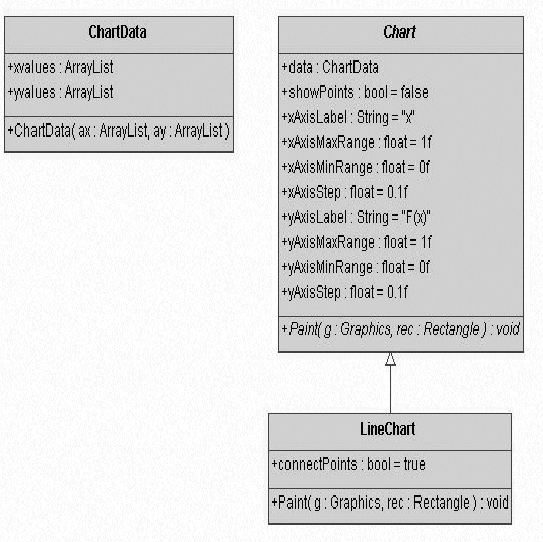 ChartData

+xvalues : ArrayList
+yvalues : ArrayList

+ChartData( ax : ArrayList, ay : ArrayList )

Chart

+data : ChartData
+showPoints : bool = false
+xAxisLabel : String = "x"
+xAxisMaxRange : float = 1f
+xAxisMinRange : float = 0f
+xAxisStep : float = 0.1f
+yAxisLabel : String = "F(x)"
+yAxisMaxRange : float = 1f
+yAxisMinRange : float = 0f
+yAxisStep : float = 0.1f

+Paint( g : Graphics, rec : Rectangle ) : void

LineChart

+connectPoints : bool = true

+Paint( g : Graphics, rec : Rectangle ) : void